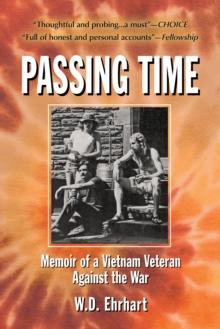 "Thoughtful and probing...a must"—CHOICE
"Full of honest and personal accounts"—Fellowship

PASSING TIME

Memoir of a Vietnam Veteran Against the War

W.D. Ehrhart